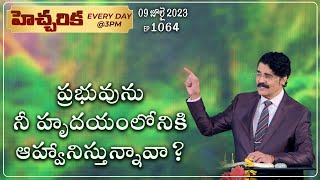 హెచ్చరిక EVERY DAY @3PM

09 జూలై 2023
EP 1064

ప్రభువును
నీ హృదయంలోనికి
ఆహ్వానిస్తున్నావా ?